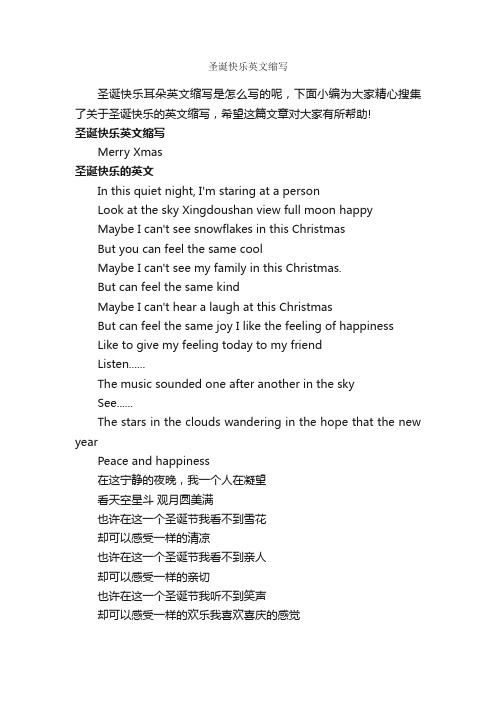 圣诞快乐英文缩写

圣诞快乐耳朵英文缩写是怎么写的呢，下面小编为大家精心搜集了关于圣诞快乐的英文缩写，希望这篇文章对大家有所帮助!

圣诞快乐英文缩写

Merry Xmas

圣诞快乐的英文

In this quiet night, I'm staring at a person
Look at the sky Xingdoushan view full moon happy
Maybe I can't see snowflakes in this Christmas
But you can feel the same cool
Maybe I can't see my family in this Christmas.
But can feel the same kind
Maybe I can't hear a laugh at this Christmas
But can feel the same joy I like the feeling of happiness
Like to give my feeling today to my friend
Listen......
The music sounded one after another in the sky
See......
The stars in the clouds wandering in the hope that the new year
Peace and happiness
在这宁静的夜晚，我一个人在凝望
看天空星斗 观月圆美满
也许在这一个圣诞节我看不到雪花
却可以感受一样的清凉
也许在这一个圣诞节我看不到亲人
却可以感受一样的亲切
也许在这一个圣诞节我听不到笑声
却可以感受一样的欢乐我喜欢喜庆的感觉